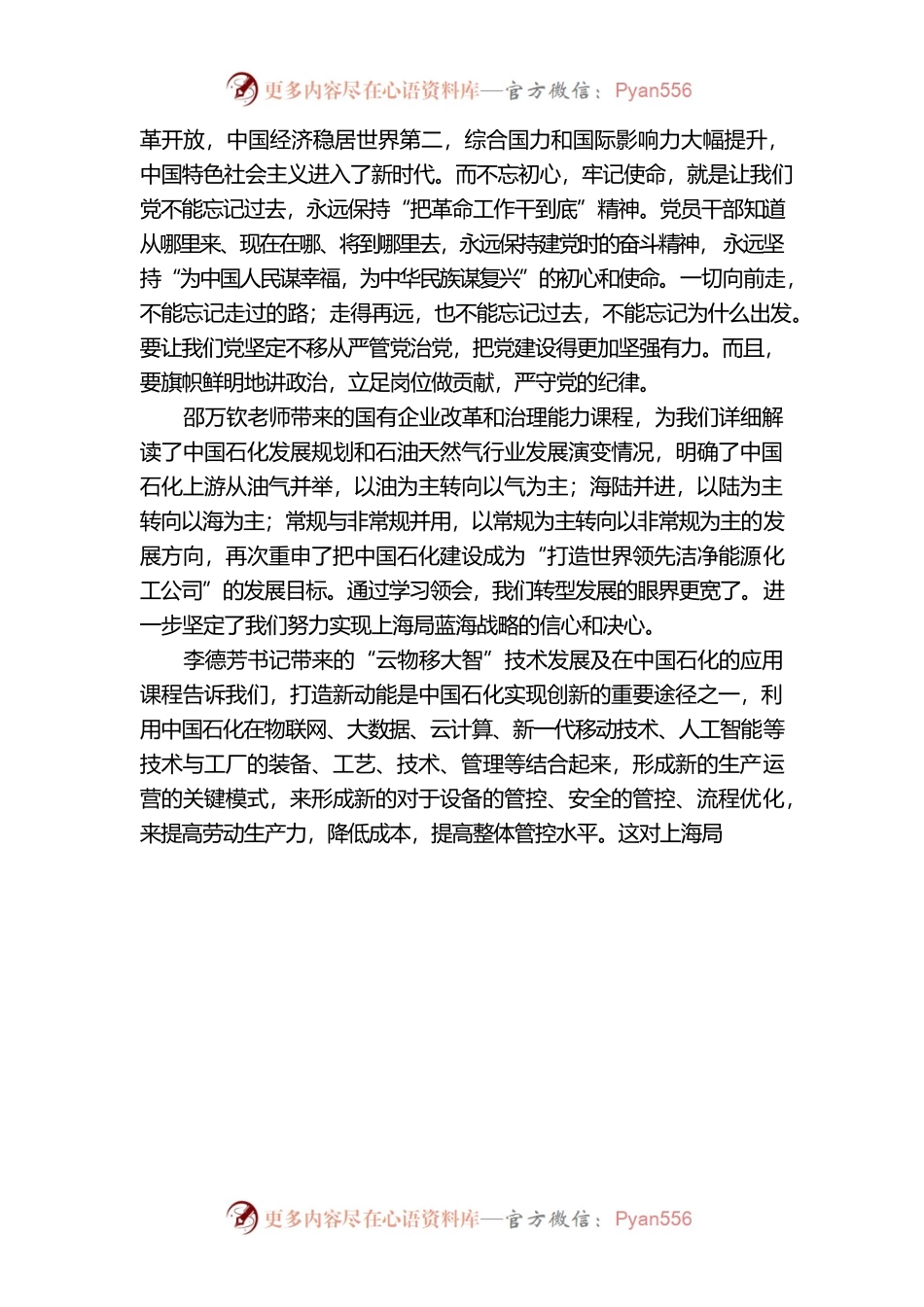 更多内容尽在心语资料库—官方微信：Pyan556

革开放，中国经济稳居世界第二，综合国力和国际影响力大幅提升，中国特色社会主义进入了新时代。而不忘初心，牢记使命，就是让我们党不能忘记过去，永远保持“把革命工作干到底”精神。党员干部知道从哪里来、现在在哪、将到哪里去，永远保持建党时的奋斗精神，永远坚持“为中国人民谋幸福，为中华民族谋复兴”的初心和使命。一切向前走，不能忘记走过的路；走得再远，也不能忘记过去，不能忘记为什么出发。要让我们党坚定不移从严管党治党，把党建设得更加坚强有力。而且，要旗帜鲜明地讲政治，立足岗位做贡献，严守党的纪律。

邵万钦老师带来的国有企业改革和治理能力课程，为我们详细解读了中国石化发展规划和石油天然气行业发展演变情况，明确了中国石化上游从油气并举，以油为主转向以气为主；海陆并进，以陆为主转向以海为主；常规与非常规并用，以常规为主转向以非常规为主的发展方向，再次重申了把中国石化建设成为“打造世界领先洁净能源化工公司”的发展目标。通过学习领会，我们转型发展的眼界更宽了。进一步坚定了我们努力实现上海局蓝海战略的信心和决心。

李德芳书记带来的“云物移大智”技术发展及在中国石化的应用课程告诉我们，打造新动能是中国石化实现创新的重要途径之一，利用中国石化在物联网、大数据、云计算、新一代移动技术、人工智能等技术与工厂的装备、工艺、技术、管理等结合起来，形成新的生产运营的关键模式，来形成新的对于设备的管控、安全的管控、流程优化，来提高劳动生产力，降低成本，提高整体管控水平。这对上海局

更多内容尽在心语资料库—官方微信：Pyan556